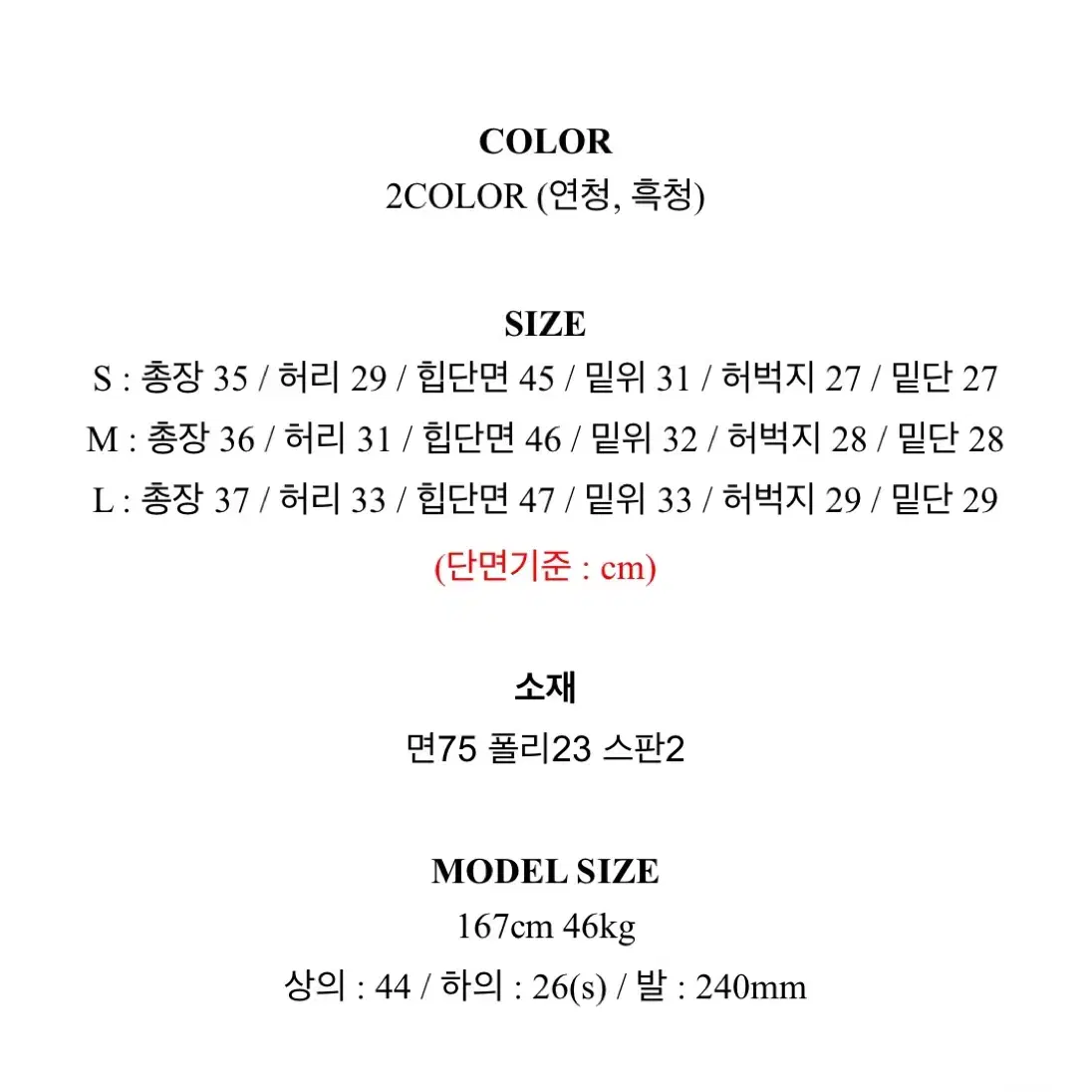 COLOR
2COLOR (연청, 흑청)

SIZE
S : 총장 35 / 허리 29 / 힙단면 45 / 밑위 31 / 허벅지 27 / 밑단 27
M : 총장 36 / 허리 31 / 힙단면 46 / 밑위 32 / 허벅지 28 / 밑단 28
L : 총장 37 / 허리 33 / 힙단면 47 / 밑위 33 / 허벅지 29 / 밑단 29
(단면기준 : cm)

소재
면75 폴리23 스판2

MODEL SIZE
167cm 46kg
상의 : 44 / 하의 : 26(s) / 발 : 240mm